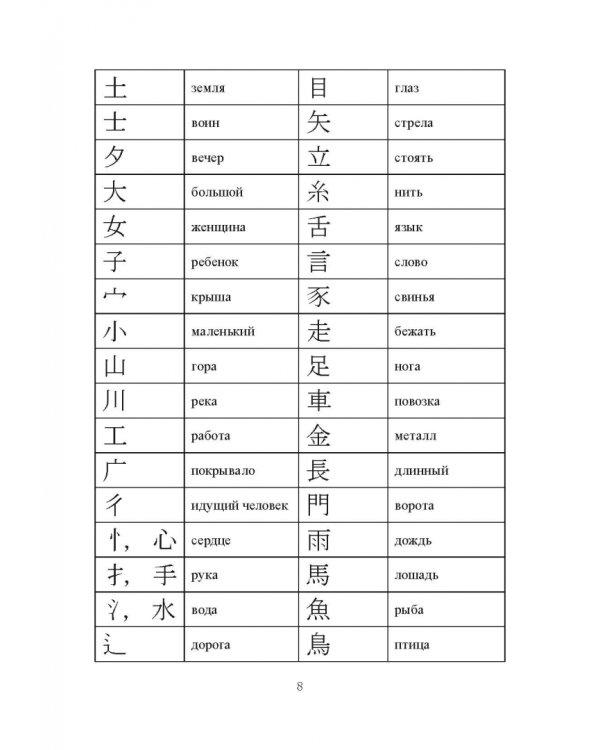 | 土 | земля | 目 | глаз |
|---|---|---|---|
| 士 | воин | 矢 | стрела |
| 夕 | вечер | 立 | стоять |
| 大 | большой | 糸 | нить |
| 女 | женщина | 舌 | язык |
| 子 | ребенок | 言 | слово |
| 宀 | крыша | 豕 | свинья |
| 小 | маленький | 走 | бежать |
| 山 | гора | 足 | нога |
| 川 | река | 車 | повозка |
| 工 | работа | 金 | металл |
| 广 | покрывало | 長 | длинный |
| 彳 | идущий человек | 門 | ворота |
| 忄, 心 | сердце | 雨 | дождь |
| 扌, 手 | рука | 馬 | лошадь |
| 氵, 水 | вода | 魚 | рыба |
| 辶 | дорога | 鳥 | птица |

8